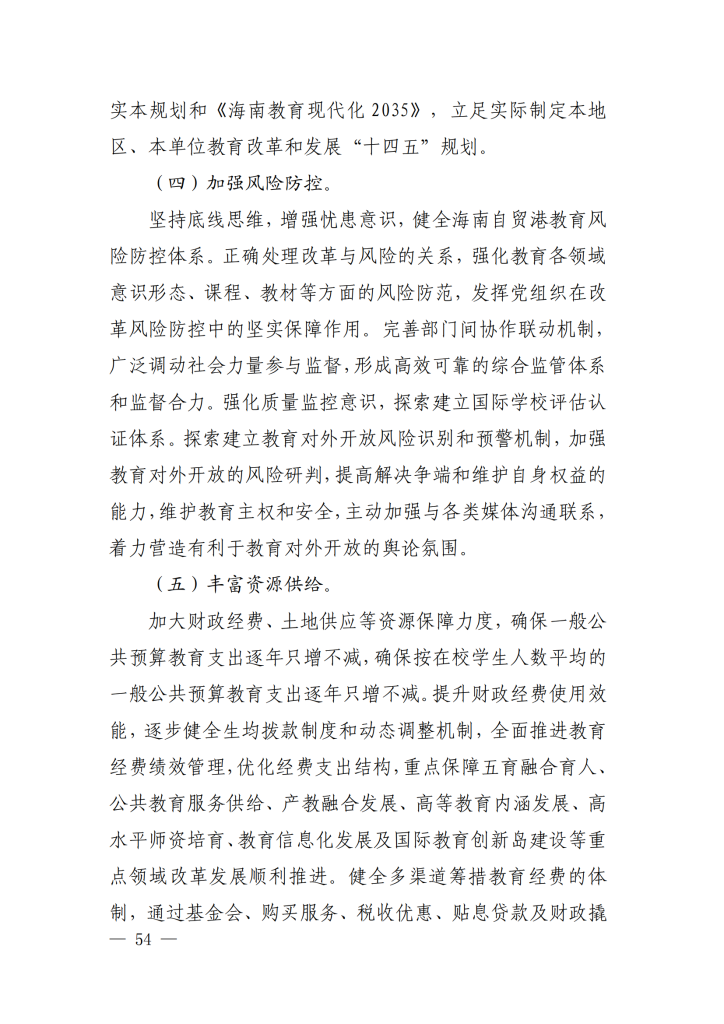 实本规划和《海南教育现代化 2035》，立足实际制定本地区、本单位教育改革和发展“十四五”规划。

（四）加强风险防控。

坚持底线思维，增强忧患意识，健全海南自贸港教育风险防控体系。正确处理改革与风险的关系，强化教育各领域意识形态、课程、教材等方面的风险防范，发挥党组织在改革风险防控中的坚实保障作用。完善部门间协作联动机制，广泛调动社会力量参与监督，形成高效可靠的综合监管体系和监督合力。强化质量监控意识，探索建立国际学校评估认证体系。探索建立教育对外开放风险识别和预警机制，加强教育对外开放的风险研判，提高解决争端和维护自身权益的能力，维护教育主权和安全，主动加强与各类媒体沟通联系，着力营造有利于教育对外开放的舆论氛围。

（五）丰富资源供给。

加大财政经费、土地供应等资源保障力度，确保一般公共预算教育支出逐年只增不减，确保按在校学生人数平均的一般公共预算教育支出逐年只增不减。提升财政经费使用效能，逐步健全生均拨款制度和动态调整机制，全面推进教育经费绩效管理，优化经费支出结构，重点保障五育融合育人、公共教育服务供给、产教融合发展、高等教育内涵发展、高水平师资培育、教育信息化发展及国际教育创新岛建设等重点领域改革发展顺利推进。健全多渠道筹措教育经费的体制，通过基金会、购买服务、税收优惠、贴息贷款及财政撬

— 54 —